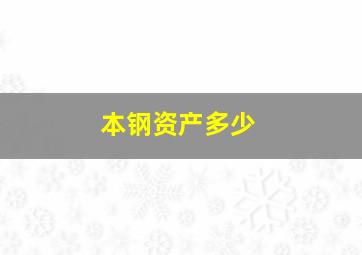 本钢资产多少